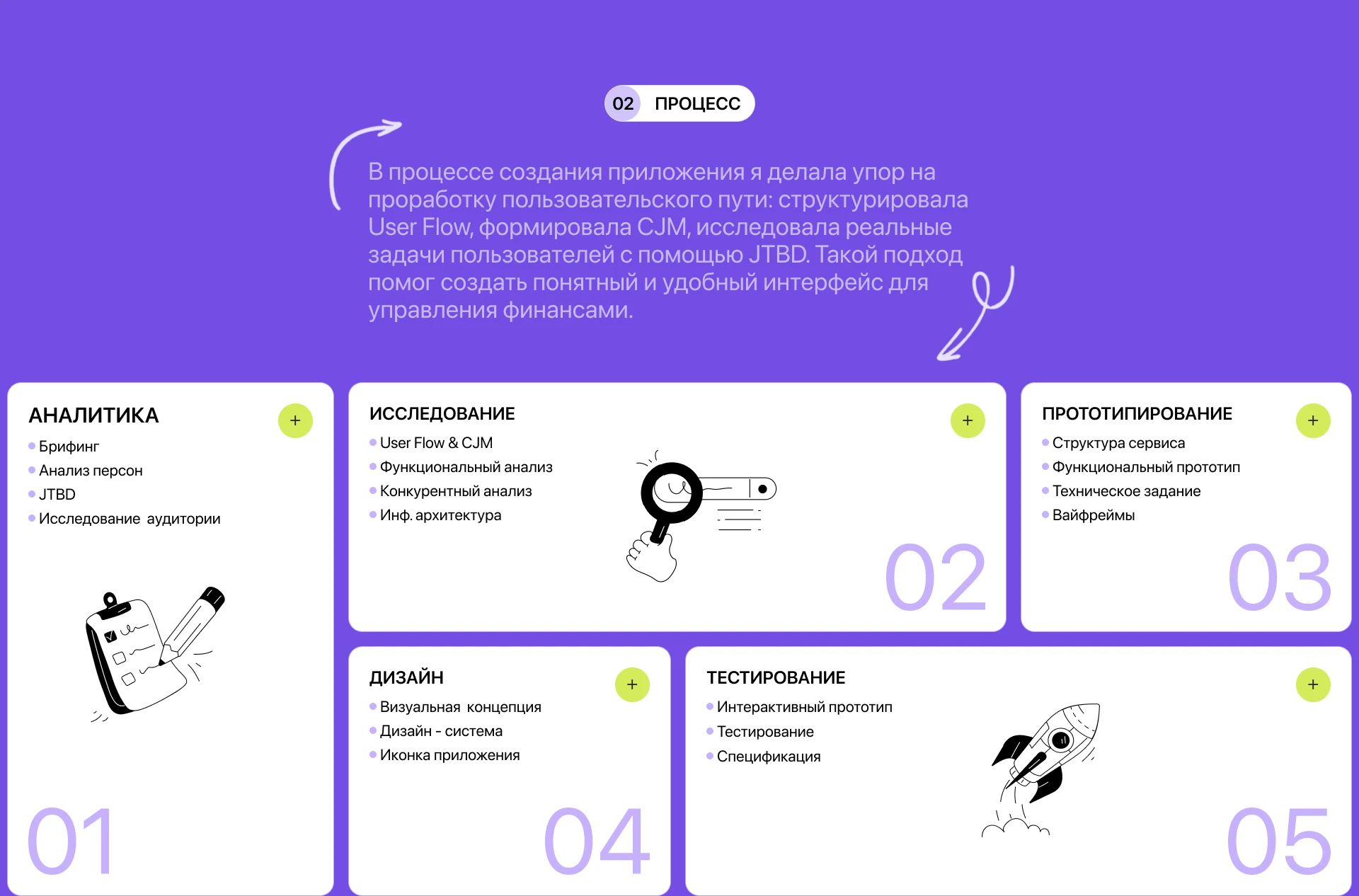 02 ПРОЦЕСС

В процессе создания приложения я делала упор на проработку пользовательского пути: структурировала User Flow, формировала CJM, исследовала реальные задачи пользователей с помощью JTBD. Такой подход помог создать понятный и удобный интерфейс для управления финансами.

АНАЛИТИКА
+
Брифинг
Анализ персон
JTBD
Исследование аудитории
01

ИССЛЕДОВАНИЕ
+
User Flow & CJM
Функциональный анализ
Конкурентный анализ
Инф. архитектура
02

ПРОТОТИПИРОВАНИЕ
+
Структура сервиса
Функциональный прототип
Техническое задание
Вайфреймы
03

ДИЗАЙН
+
Визуальная концепция
Дизайн - система
Иконка приложения
04

ТЕСТИРОВАНИЕ
+
Интерактивный прототип
Тестирование
Спецификация
05